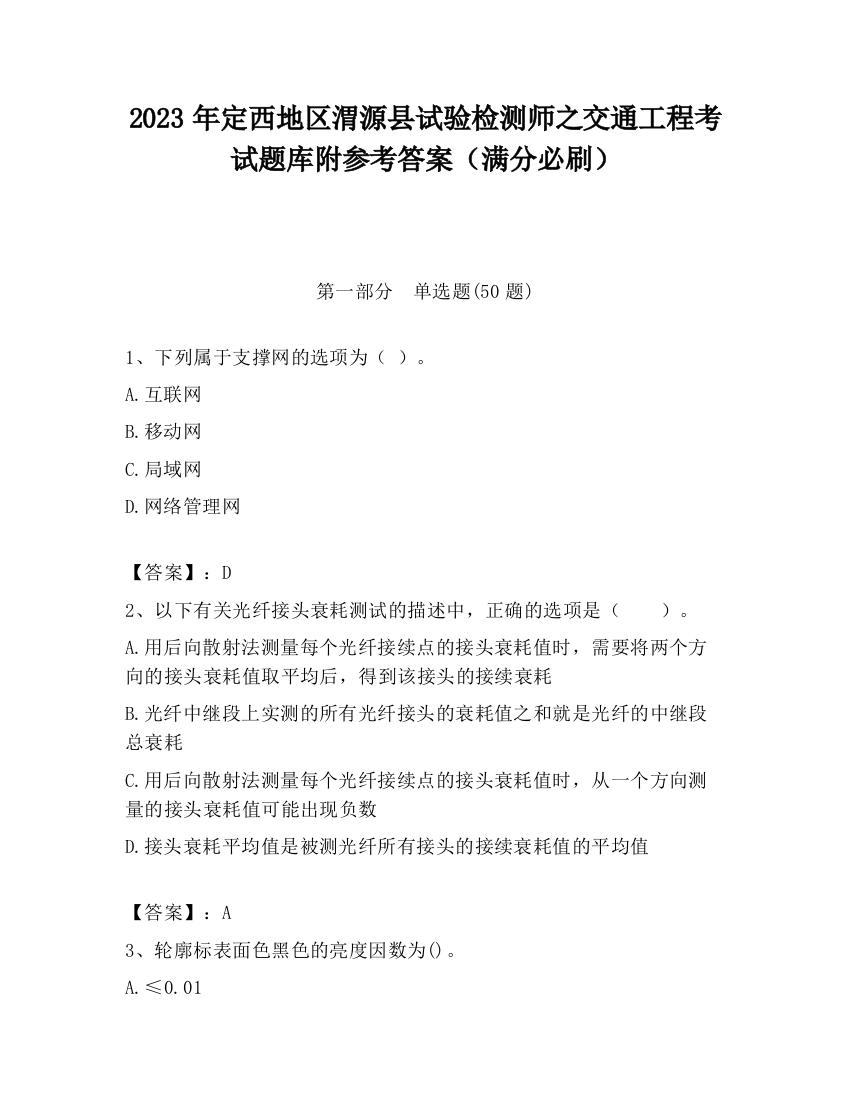 2023 年定西地区渭源县试验检测师之交通工程考试题库附参考答案（满分必刷）

第一部分　单选题(50 题)

1、下列属于支撑网的选项为（ ）。

A.互联网

B.移动网

C.局域网

D.网络管理网

【答案】：D

2、以下有关光纤接头衰耗测试的描述中，正确的选项是（　　）。

A.用后向散射法测量每个光纤接续点的接头衰耗值时，需要将两个方向的接头衰耗值取平均后，得到该接头的接续衰耗

B.光纤中继段上实测的所有光纤接头的衰耗值之和就是光纤的中继段总衰耗

C.用后向散射法测量每个光纤接续点的接头衰耗值时，从一个方向测量的接头衰耗值可能出现负数

D.接头衰耗平均值是被测光纤所有接头的接续衰耗值的平均值

【答案】：A

3、轮廓标表面色黑色的亮度因数为()。

A.≤0.01